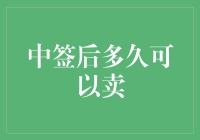 中签后多久可以卖